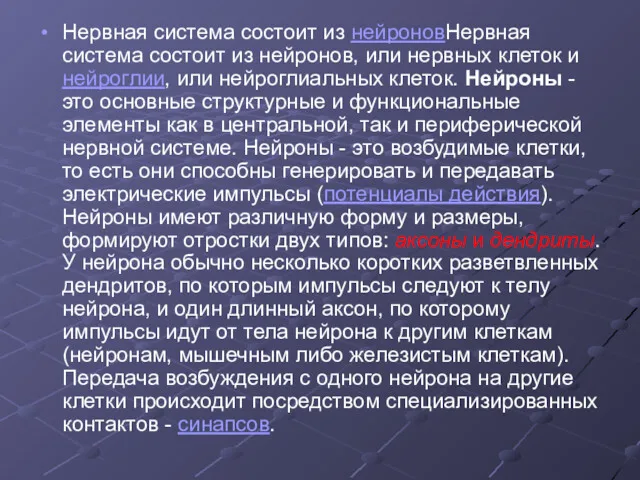 • Нервная система состоит из нейроновНервная система состоит из нейронов, или нервных клеток и нейроглии, или нейроглиальных клеток. Нейроны - это основные структурные и функциональные элементы как в центральной, так и периферической нервной системе. Нейроны - это возбудимые клетки, то есть они способны генерировать и передавать электрические импульсы (потенциалы действия). Нейроны имеют различную форму и размеры, формируют отростки двух типов: аксоны и дендриты. У нейрона обычно несколько коротких разветвленных дендритов, по которым импульсы следуют к телу нейрона, и один длинный аксон, по которому импульсы идут от тела нейрона к другим клеткам (нейронам, мышечным либо железистым клеткам). Передача возбуждения с одного нейрона на другие клетки происходит посредством специализированных контактов - синапсов.